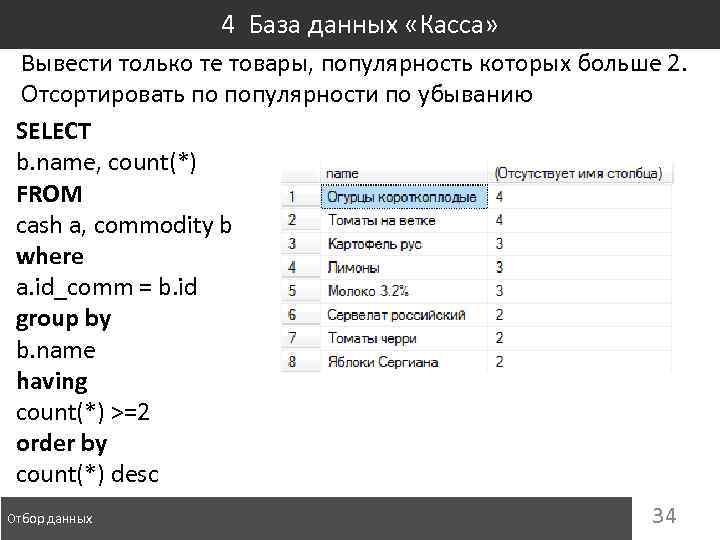 4 База данных «Касса»

Вывести только те товары, популярность которых больше 2. Отсортировать по популярности по убыванию

SELECT
b.name, count(*)
FROM
cash a, commodity b
where
a.id_comm = b.id
group by
b.name
having
count(*) >=2
order by
count(*) desc

|   | name | (Отсутствует имя столбца) |
|---|---|---|
| 1 | Огурцы короткоплодые | 4 |
| 2 | Томаты на ветке | 4 |
| 3 | Картофель рус | 3 |
| 4 | Лимоны | 3 |
| 5 | Молоко 3.2% | 3 |
| 6 | Сервелат российский | 2 |
| 7 | Томаты черри | 2 |
| 8 | Яблоки Сергиана | 2 |

Отбор данных

34